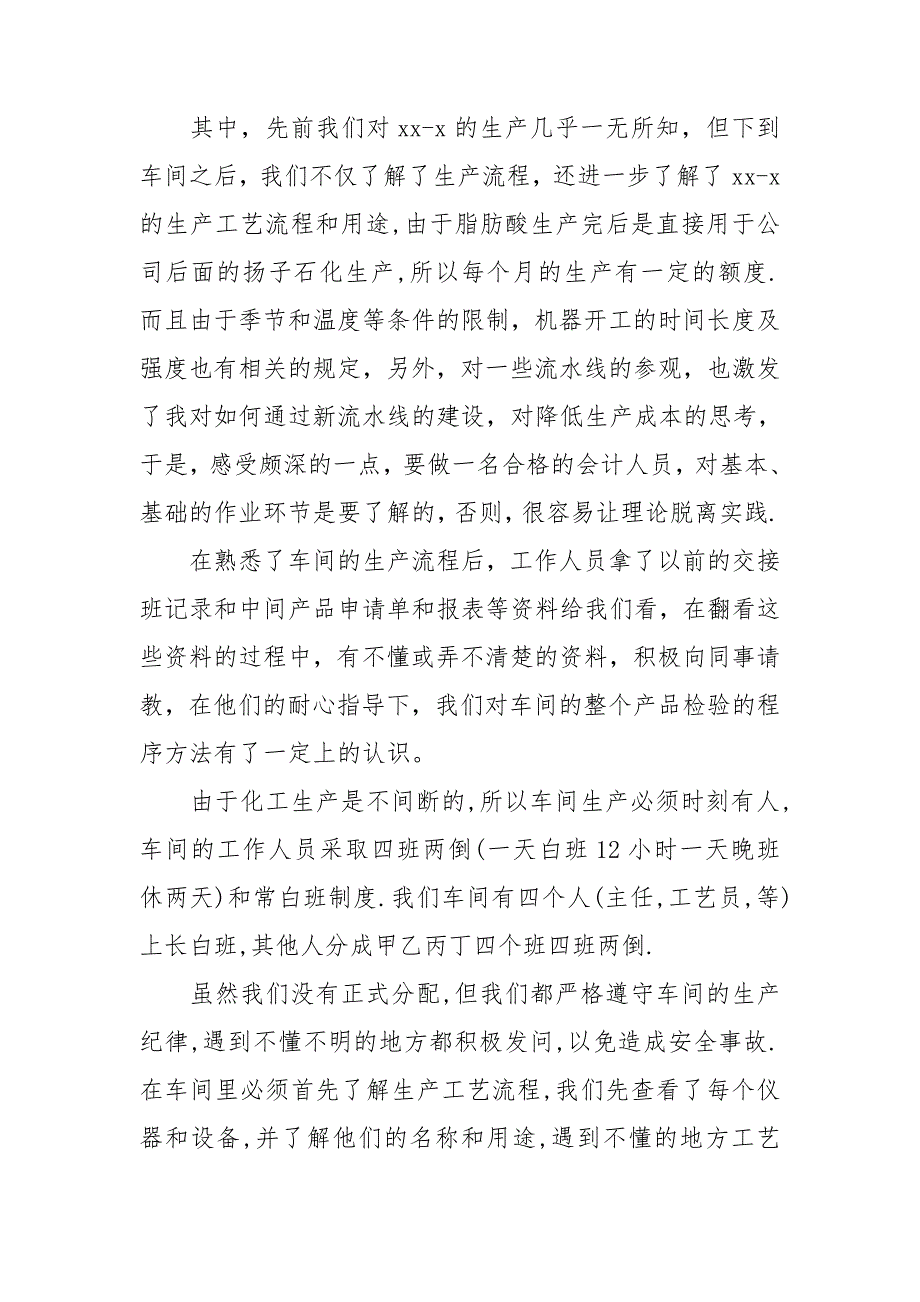 其中，先前我们对 xx-x 的生产几乎一无所知，但下到车间之后，我们不仅了解了生产流程，还进一步了解了 xx-x 的生产工艺流程和用途,由于脂肪酸生产完后是直接用于公司后面的扬子石化生产,所以每个月的生产有一定的额度.而且由于季节和温度等条件的限制，机器开工的时间长度及强度也有相关的规定，另外，对一些流水线的参观，也激发了我对如何通过新流水线的建设，对降低生产成本的思考，于是，感受颇深的一点，要做一名合格的会计人员，对基本、基础的作业环节是要了解的，否则，很容易让理论脱离实践.

在熟悉了车间的生产流程后，工作人员拿了以前的交接班记录和中间产品申请单和报表等资料给我们看，在翻看这些资料的过程中，有不懂或弄不清楚的资料，积极向同事请教，在他们的耐心指导下，我们对车间的整个产品检验的程序方法有了一定上的认识。

由于化工生产是不间断的,所以车间生产必须时刻有人，车间的工作人员采取四班两倒(一天白班 12 小时一天晚班休两天)和常白班制度.我们车间有四个人(主任,工艺员,等)上长白班,其他人分成甲乙丙丁四个班四班两倒.

虽然我们没有正式分配,但我们都严格遵守车间的生产纪律,遇到不懂不明的地方都积极发问,以免造成安全事故.在车间里必须首先了解生产工艺流程,我们先查看了每个仪器和设备,并了解他们的名称和用途,遇到不懂的地方工艺